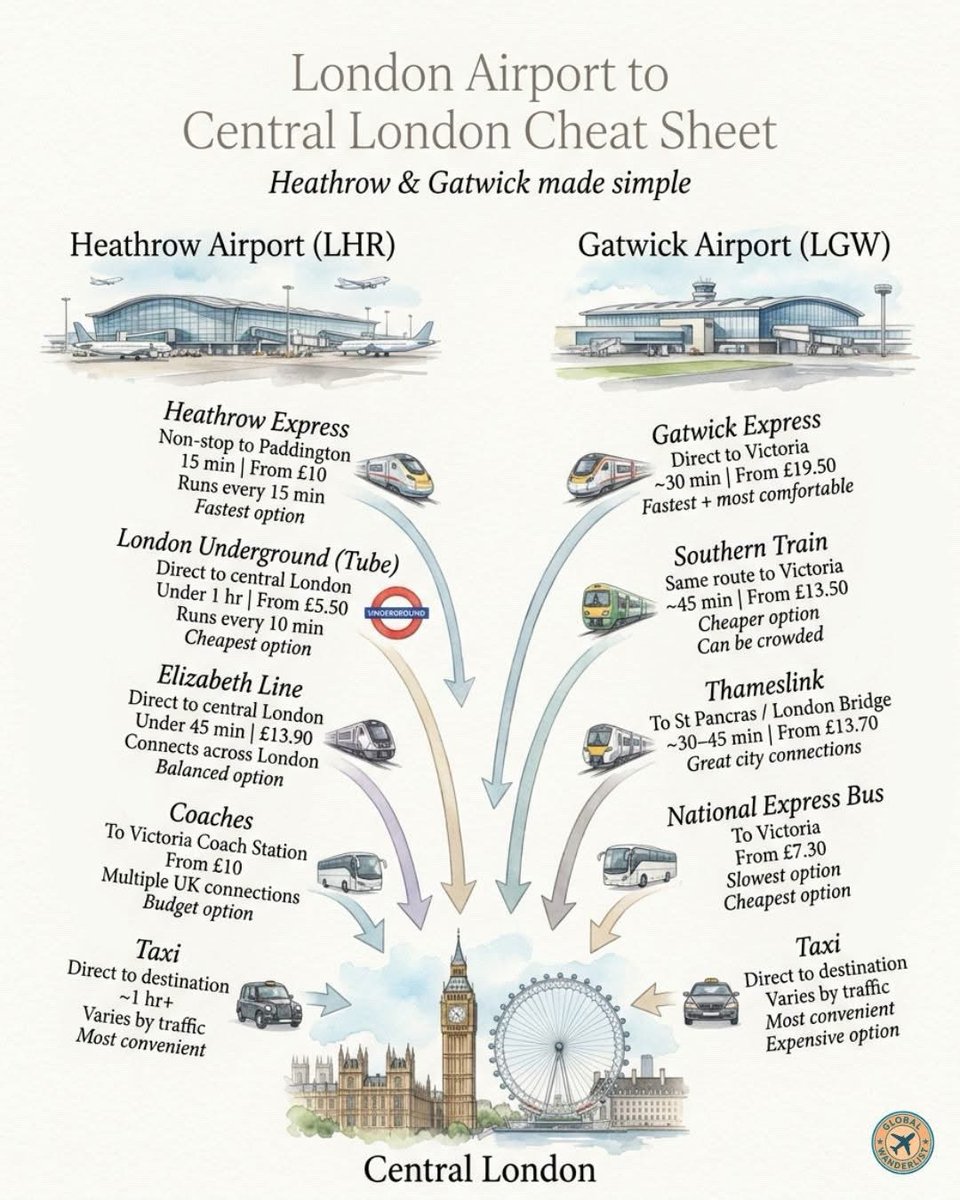 London Airport to Central London Cheat Sheet

Heathrow & Gatwick made simple

Heathrow Airport (LHR)

Heathrow Express
Non-stop to Paddington
15 min | From £10
Runs every 15 min
Fastest option

London Underground (Tube)
Direct to central London
Under 1 hr | From £5.50
Runs every 10 min
Cheapest option

UNDERGROUND

Elizabeth Line
Direct to central London
Under 45 min | £13.90
Connects across London
Balanced option

Coaches
To Victoria Coach Station
From £10
Multiple UK connections
Budget option

Taxi
Direct to destination
~1 hr+
Varies by traffic
Most convenient

Gatwick Airport (LGW)

Gatwick Express
Direct to Victoria
~30 min | From £19.50
Fastest + most comfortable

Southern Train
Same route to Victoria
~45 min | From £13.50
Cheaper option
Can be crowded

Thameslink
To St Pancras / London Bridge
~30–45 min | From £13.70
Great city connections

National Express Bus
To Victoria
From £7.30
Slowest option
Cheapest option

Taxi
Direct to destination
Varies by traffic
Most convenient
Expensive option

Central London

GLOBAL WANDERLIST